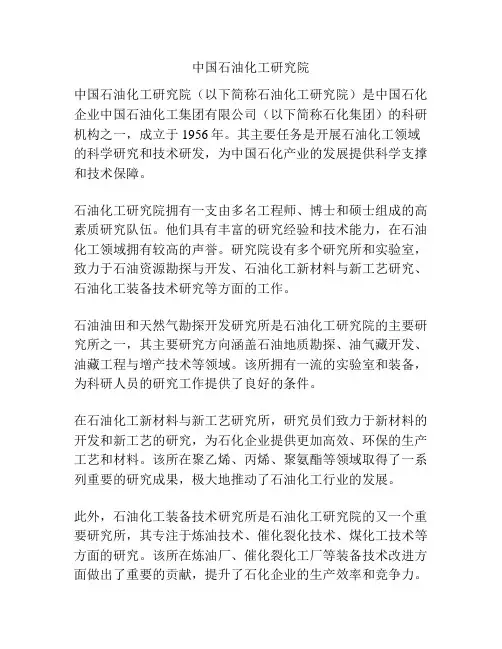 中国石油化工研究院

中国石油化工研究院（以下简称石油化工研究院）是中国石化企业中国石油化工集团有限公司（以下简称石化集团）的科研机构之一，成立于 1956 年。其主要任务是开展石油化工领域的科学研究和技术研发，为中国石化产业的发展提供科学支撑和技术保障。

石油化工研究院拥有一支由多名工程师、博士和硕士组成的高素质研究队伍。他们具有丰富的研究经验和技术能力，在石油化工领域拥有较高的声誉。研究院设有多个研究所和实验室，致力于石油资源勘探与开发、石油化工新材料与新工艺研究、石油化工装备技术研究等方面的工作。

石油油田和天然气勘探开发研究所是石油化工研究院的主要研究所之一，其主要研究方向涵盖石油地质勘探、油气藏开发、油藏工程与增产技术等领域。该所拥有一流的实验室和装备，为科研人员的研究工作提供了良好的条件。

在石油化工新材料与新工艺研究所，研究员们致力于新材料的开发和新工艺的研究，为石化企业提供更加高效、环保的生产工艺和材料。该所在聚乙烯、丙烯、聚氨酯等领域取得了一系列重要的研究成果，极大地推动了石油化工行业的发展。

此外，石油化工装备技术研究所是石油化工研究院的又一个重要研究所，其专注于炼油技术、催化裂化技术、煤化工技术等方面的研究。该所在炼油厂、催化裂化工厂等装备技术改进方面做出了重要的贡献，提升了石化企业的生产效率和竞争力。